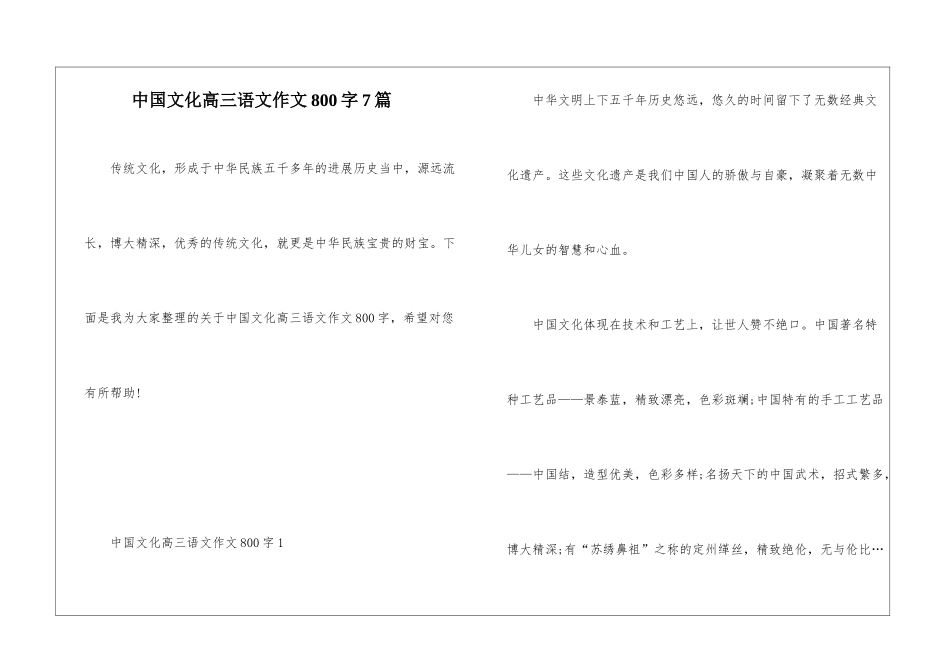 中国文化高三语文作文800字7篇

传统文化，形成于中华民族五千多年的进展历史当中，源远流长，博大精深，优秀的传统文化，就更是中华民族宝贵的财宝。下面是我为大家整理的关于中国文化高三语文作文800字，希望对您有所帮助！

中国文化高三语文作文800字1

中华文明上下五千年历史悠远，悠久的时间留下了无数经典文化遗产。这些文化遗产是我们中国人的骄傲与自豪，凝聚着无数中华儿女的智慧和心血。

中国文化体现在技术和工艺上，让世人赞不绝口。中国著名特种工艺品——景泰蓝，精致漂亮，色彩斑斓;中国特有的手工工艺品——中国结，造型优美，色彩多样;名扬天下的中国武术，招式繁多，博大精深;有“苏绣鼻祖”之称的定州缂丝，精致绝伦，无与伦比…